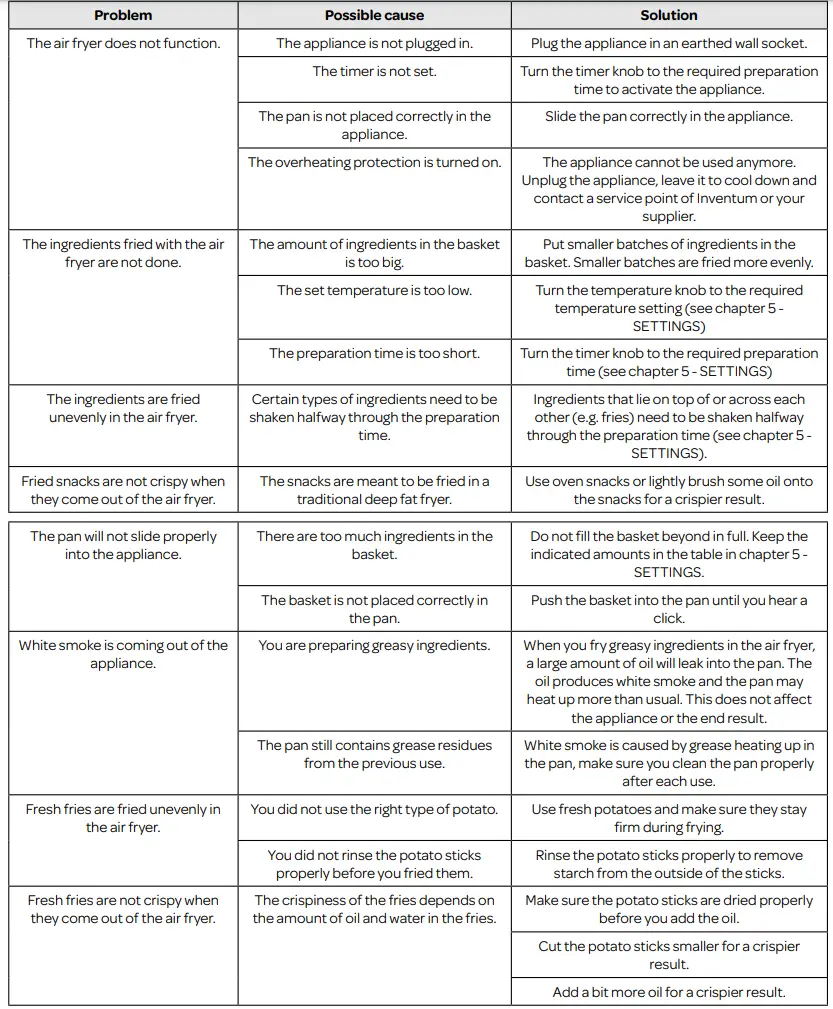 | Problem | Possible cause | Solution |
|---|---|---|
| The air fryer does not function. | The appliance is not plugged in. | Plug the appliance in an earthed wall socket. |
| | The timer is not set. | Turn the timer knob to the required preparation time to activate the appliance. |
| | The pan is not placed correctly in the appliance. | Slide the pan correctly in the appliance. |
| | The overheating protection is turned on. | The appliance cannot be used anymore. Unplug the appliance, leave it to cool down and contact a service point of Inventum or your supplier. |
| The ingredients fried with the air fryer are not done. | The amount of ingredients in the basket is too big. | Put smaller batches of ingredients in the basket. Smaller batches are fried more evenly. |
| | The set temperature is too low. | Turn the temperature knob to the required temperature setting (see chapter 5 - SETTINGS) |
| | The preparation time is too short. | Turn the timer knob to the required preparation time (see chapter 5 - SETTINGS) |
| The ingredients are fried unevenly in the air fryer. | Certain types of ingredients need to be shaken halfway through the preparation time. | Ingredients that lie on top of or across each other (e.g. fries) need to be shaken halfway through the preparation time (see chapter 5 - SETTINGS). |
| Fried snacks are not crispy when they come out of the air fryer. | The snacks are meant to be fried in a traditional deep fat fryer. | Use oven snacks or lightly brush some oil onto the snacks for a crispier result. |

| | | |
|---|---|---|
| The pan will not slide properly into the appliance. | There are too much ingredients in the basket. | Do not fill the basket beyond in full. Keep the indicated amounts in the table in chapter 5 - SETTINGS. |
| | The basket is not placed correctly in the pan. | Push the basket into the pan until you hear a click. |
| White smoke is coming out of the appliance. | You are preparing greasy ingredients. | When you fry greasy ingredients in the air fryer, a large amount of oil will leak into the pan. The oil produces white smoke and the pan may heat up more than usual. This does not affect the appliance or the end result. |
| | The pan still contains grease residues from the previous use. | White smoke is caused by grease heating up in the pan, make sure you clean the pan properly after each use. |
| Fresh fries are fried unevenly in the air fryer. | You did not use the right type of potato. | Use fresh potatoes and make sure they stay firm during frying. |
| | You did not rinse the potato sticks properly before you fried them. | Rinse the potato sticks properly to remove starch from the outside of the sticks. |
| Fresh fries are not crispy when they come out of the air fryer. | The crispiness of the fries depends on the amount of oil and water in the fries. | Make sure the potato sticks are dried properly before you add the oil. |
| | | Cut the potato sticks smaller for a crispier result. |
| | | Add a bit more oil for a crispier result. |